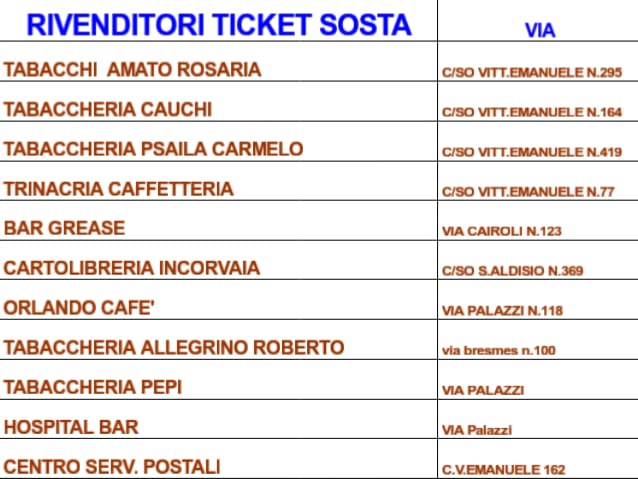 | RIVENDITORI TICKET SOSTA | VIA |
|---|---|
| TABACCHI AMATO ROSARIA | C/SO VITT.EMANUELE N.295 |
| TABACCHERIA CAUCHI | C/SO VITT.EMANUELE N.164 |
| TABACCHERIA PSAILA CARMELO | C/SO VITT.EMANUELE N.419 |
| TRINACRIA CAFFETTERIA | C/SO VITT.EMANUELE N.77 |
| BAR GREASE | VIA CAIROLI N.123 |
| CARTOLIBRERIA INCORVAIA | C/SO S.ALDISIO N.369 |
| ORLANDO CAFE' | VIA PALAZZI N.118 |
| TABACCHERIA ALLEGRINO ROBERTO | via bresmes n.100 |
| TABACCHERIA PEPI | VIA PALAZZI |
| HOSPITAL BAR | VIA Palazzi |
| CENTRO SERV. POSTALI | C.V.EMANUELE 162 |